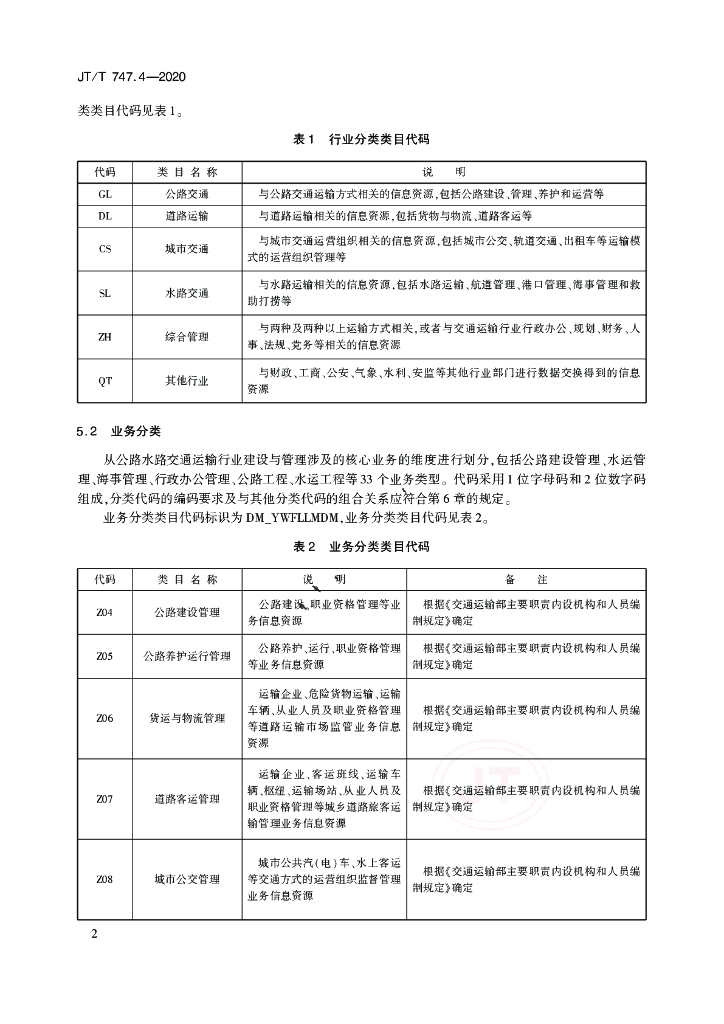 JT/T 747.4—2020

类类目代码见表 1。

表 1　行业分类类目代码

| 代码 | 类 目 名 称 | 说　明 |
|---|---|---|
| GL | 公路交通 | 与公路交通运输方式相关的信息资源，包括公路建设、管理、养护和运营等 |
| DL | 道路运输 | 与道路运输相关的信息资源，包括货物与物流、道路客运等 |
| CS | 城市交通 | 与城市交通运营组织相关的信息资源，包括城市公交、轨道交通、出租车等运输模式的运营组织管理等 |
| SL | 水路交通 | 与水路运输相关的信息资源，包括水路运输、航道管理、港口管理、海事管理和救助打捞等 |
| ZH | 综合管理 | 与两种及两种以上运输方式相关，或者与交通运输行业行政办公、规划、财务、人事、法规、党务等相关的信息资源 |
| QT | 其他行业 | 与财政、工商、公安、气象、水利、安监等其他行业部门进行数据交换得到的信息资源 |

5.2　业务分类

从公路水路交通运输行业建设与管理涉及的核心业务的维度进行划分，包括公路建设管理、水运管理、海事管理、行政办公管理、公路工程、水运工程等 33 个业务类型。代码采用 1 位字母码和 2 位数字码组成，分类代码的编码要求及与其他分类代码的组合关系应符合第 6 章的规定。

业务分类类目代码标识为 DM_YWFLLMDM，业务分类类目代码见表 2。

表 2　业务分类类目代码

| 代码 | 类 目 名 称 | 说　明 | 备　注 |
|---|---|---|---|
| Z04 | 公路建设管理 | 公路建设、职业资格管理等业务信息资源 | 根据《交通运输部主要职责内设机构和人员编制规定》确定 |
| Z05 | 公路养护运行管理 | 公路养护、运行、职业资格管理等业务信息资源 | 根据《交通运输部主要职责内设机构和人员编制规定》确定 |
| Z06 | 货运与物流管理 | 运输企业、危险货物运输、运输车辆、从业人员及职业资格管理等道路运输市场监管业务信息资源 | 根据《交通运输部主要职责内设机构和人员编制规定》确定 |
| Z07 | 道路客运管理 | 运输企业、客运班线、运输车辆、枢纽、运输场站、从业人员及职业资格管理等城乡道路旅客运输管理业务信息资源 | 根据《交通运输部主要职责内设机构和人员编制规定》确定 |
| Z08 | 城市公交管理 | 城市公共汽（电）车、水上客运等交通方式的运营组织监督管理业务信息资源 | 根据《交通运输部主要职责内设机构和人员编制规定》确定 |

2